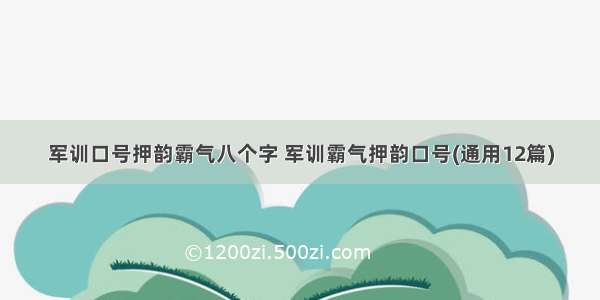 军训口号押韵霸气八个字 军训霸气押韵口号(通用12篇)

©1200zi.500zi.com